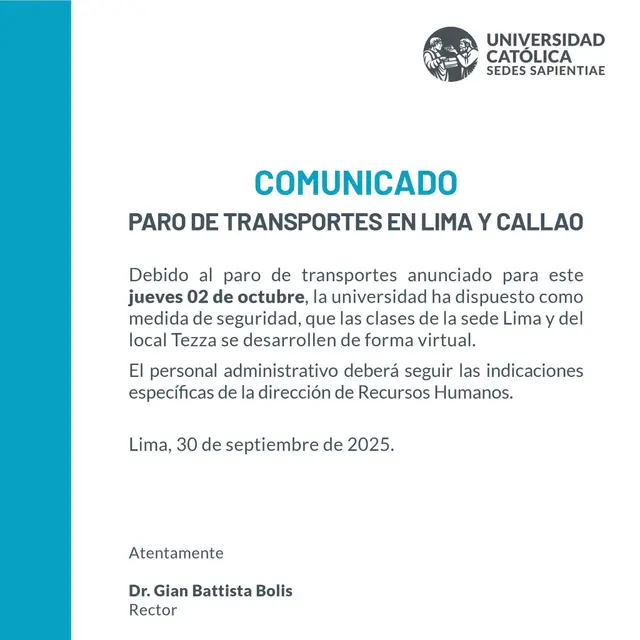 UNIVERSIDAD CATÓLICA SEDES SAPIENTIAE

COMUNICADO

PARO DE TRANSPORTES EN LIMA Y CALLAO

Debido al paro de transportes anunciado para este jueves 02 de octubre, la universidad ha dispuesto como medida de seguridad, que las clases de la sede Lima y del local Tezza se desarrollen de forma virtual.

El personal administrativo deberá seguir las indicaciones específicas de la dirección de Recursos Humanos.

Lima, 30 de septiembre de 2025.

Atentamente

Dr. Gian Battista Bolis
Rector